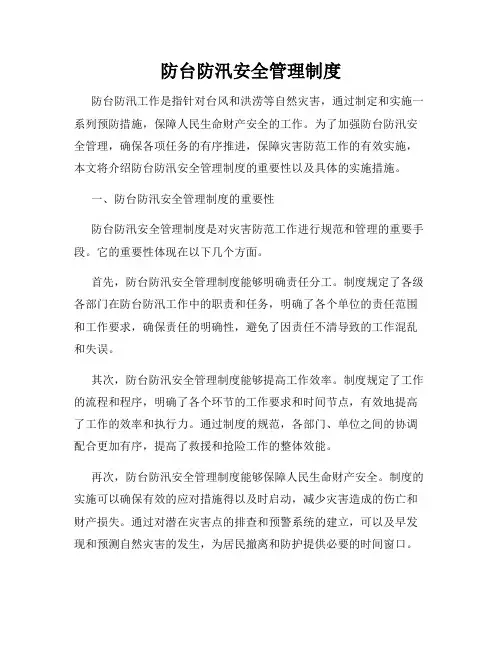 防台防汛安全管理制度

防台防汛工作是指针对台风和洪涝等自然灾害，通过制定和实施一系列预防措施，保障人民生命财产安全的工作。为了加强防台防汛安全管理，确保各项任务的有序推进，保障灾害防范工作的有效实施，本文将介绍防台防汛安全管理制度的重要性以及具体的实施措施。

一、防台防汛安全管理制度的重要性

防台防汛安全管理制度是对灾害防范工作进行规范和管理的重要手段。它的重要性体现在以下几个方面。

首先，防台防汛安全管理制度能够明确责任分工。制度规定了各级各部门在防台防汛工作中的职责和任务，明确了各个单位的责任范围和工作要求，确保责任的明确性，避免了因责任不清导致的工作混乱和失误。

其次，防台防汛安全管理制度能够提高工作效率。制度规定了工作的流程和程序，明确了各个环节的工作要求和时间节点，有效地提高了工作的效率和执行力。通过制度的规范，各部门、单位之间的协调配合更加有序，提高了救援和抢险工作的整体效能。

再次，防台防汛安全管理制度能够保障人民生命财产安全。制度的实施可以确保有效的应对措施得以及时启动，减少灾害造成的伤亡和财产损失。通过对潜在灾害点的排查和预警系统的建立，可以及早发现和预测自然灾害的发生，为居民撤离和防护提供必要的时间窗口。